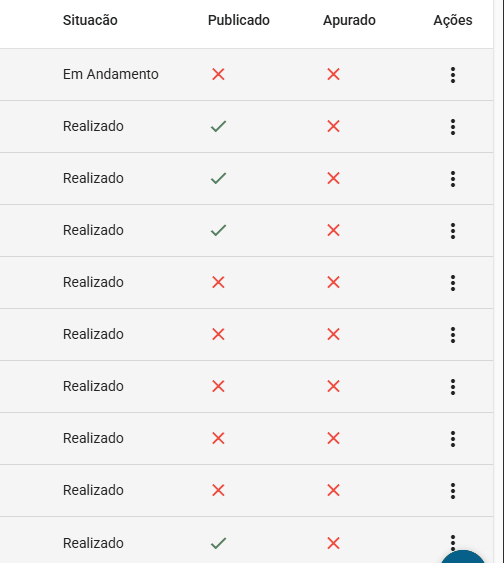 | Situacão | Publicado | Apurado | Ações |
|---|---|---|---|
| Em Andamento | ✕ | ✕ | ⋮ |
| Realizado | ✓ | ✕ | ⋮ |
| Realizado | ✓ | ✕ | ⋮ |
| Realizado | ✓ | ✕ | ⋮ |
| Realizado | ✕ | ✕ | ⋮ |
| Realizado | ✕ | ✕ | ⋮ |
| Realizado | ✕ | ✕ | ⋮ |
| Realizado | ✕ | ✕ | ⋮ |
| Realizado | ✕ | ✕ | ⋮ |
| Realizado | ✓ | ✕ | ⋮ |